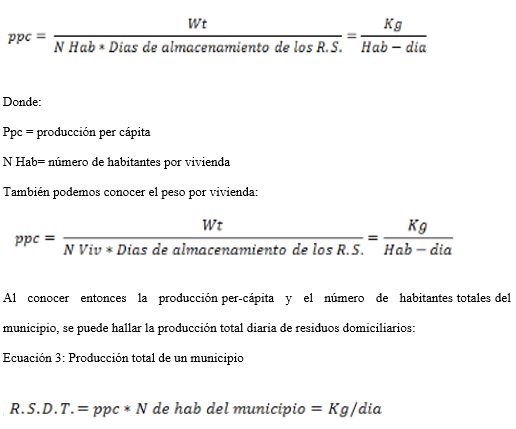 $ppc = \frac{Wt}{N\ Hab * Dias\ de\ almacenamiento\ de\ los\ R.S.} = \frac{Kg}{Hab - dia}$

Donde:

Ppc = producción per cápita

N Hab= número de habitantes por vivienda

También podemos conocer el peso por vivienda:

$ppc = \frac{Wt}{N\ Viv * Dias\ de\ almacenamiento\ de\ los\ R.S.} = \frac{Kg}{Hab - dia}$

Al conocer entonces la producción per-cápita y el número de habitantes totales del municipio, se puede hallar la producción total diaria de residuos domiciliarios:

Ecuación 3: Producción total de un municipio

$R.S.D.T. = ppc * N\ de\ hab\ del\ municipio = Kg/dia$